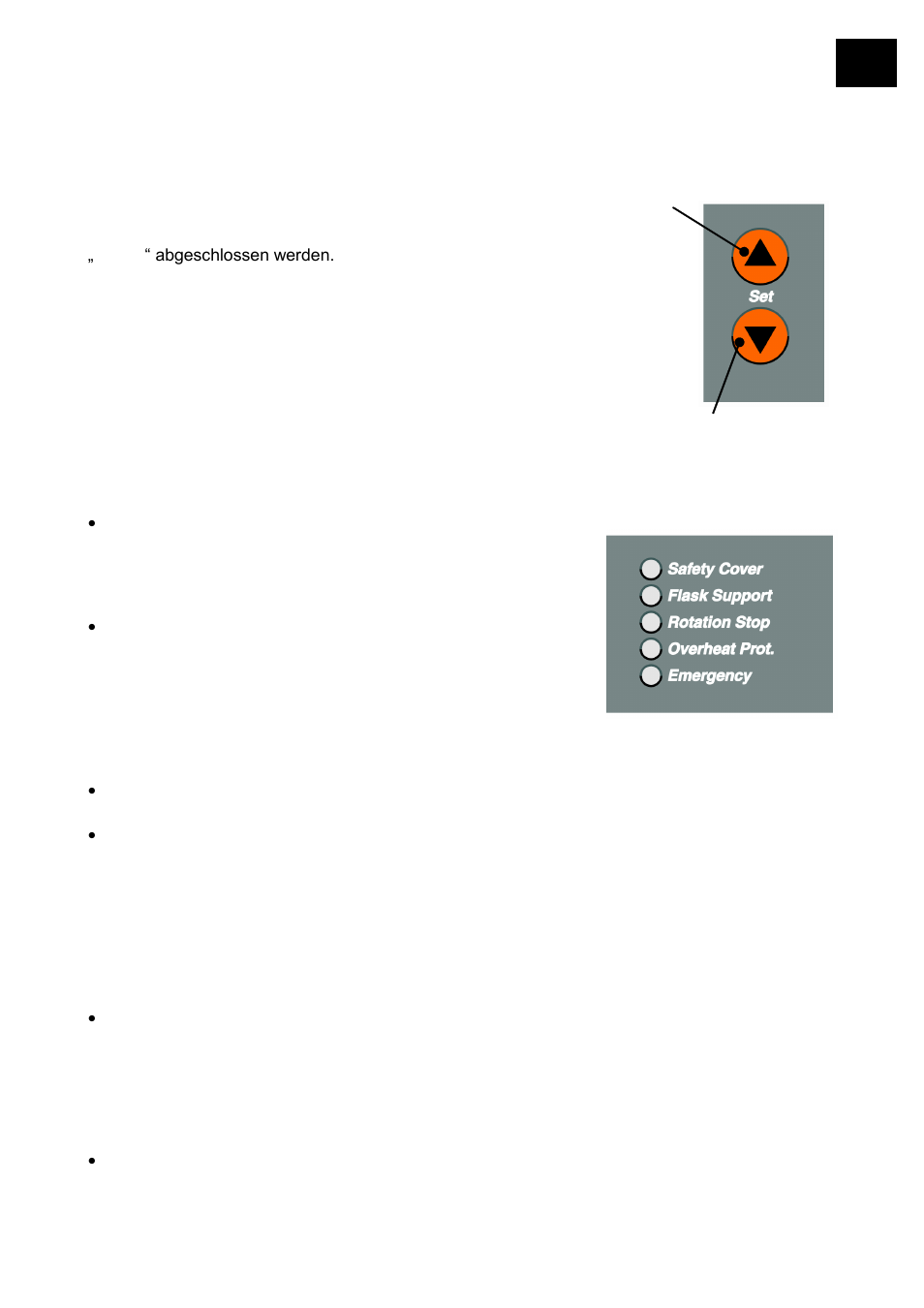 „ “ abgeschlossen werden.

Set

•

•

Safety Cover
Flask Support
Rotation Stop
Overheat Prot.
Emergency

•

•

•

•